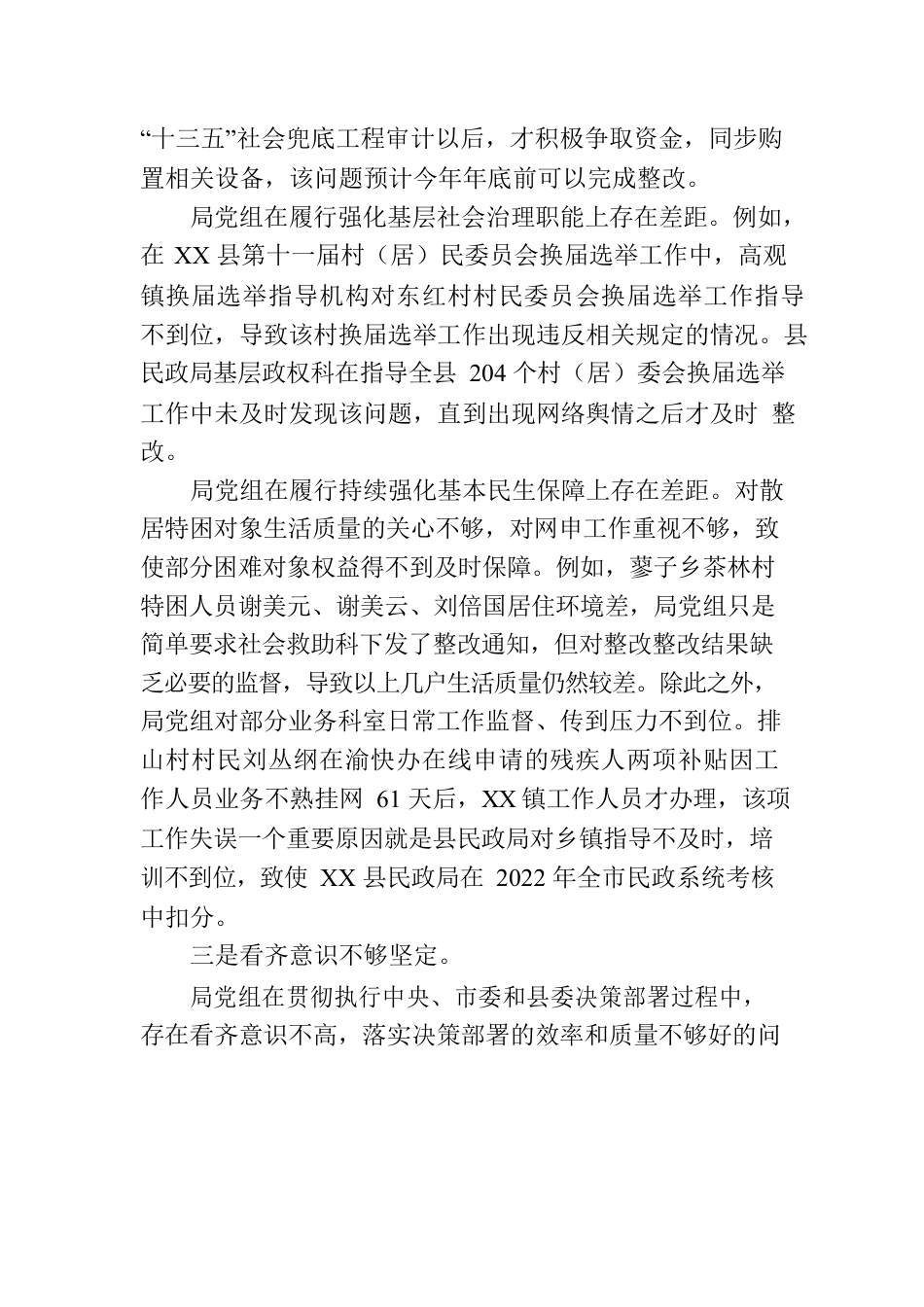 “十三五”社会兜底工程审计以后，才积极争取资金，同步购置相关设备，该问题预计今年年底前可以完成整改。

局党组在履行强化基层社会治理职能上存在差距。例如，在 XX 县第十一届村（居）民委员会换届选举工作中，高观镇换届选举指导机构对东红村村民委员会换届选举工作指导不到位，导致该村换届选举工作出现违反相关规定的情况。县民政局基层政权科在指导全县 204 个村（居）委会换届选举工作中未及时发现该问题，直到出现网络舆情之后才及时 整改。

局党组在履行持续强化基本民生保障上存在差距。对散居特困对象生活质量的关心不够，对网申工作重视不够，致使部分困难对象权益得不到及时保障。例如，蓼子乡茶林村特困人员谢美元、谢美云、刘倍国居住环境差，局党组只是简单要求社会救助科下发了整改通知，但对整改整改结果缺乏必要的监督，导致以上几户生活质量仍然较差。除此之外，局党组对部分业务科室日常工作监督、传到压力不到位。排山村村民刘丛纲在渝快办在线申请的残疾人两项补贴因工作人员业务不熟挂网 61 天后，XX 镇工作人员才办理，该项工作失误一个重要原因就是县民政局对乡镇指导不及时，培训不到位，致使 XX 县民政局在 2022 年全市民政系统考核中扣分。

三是看齐意识不够坚定。

局党组在贯彻执行中央、市委和县委决策部署过程中，存在看齐意识不高，落实决策部署的效率和质量不够好的问